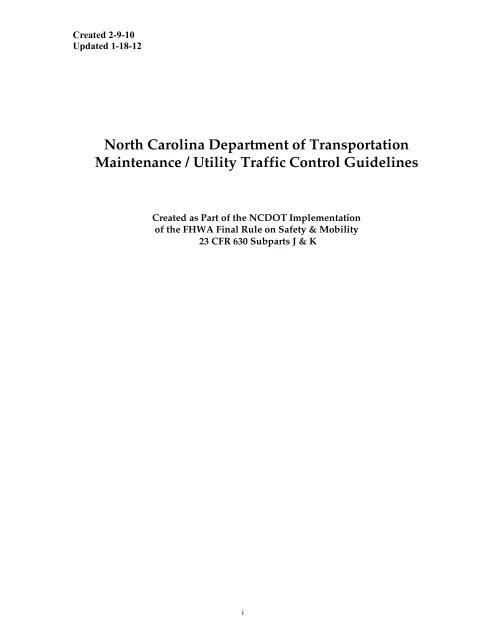 Created 2-9-10
Updated 1-18-12

North Carolina Department of Transportation
Maintenance / Utility Traffic Control Guidelines

Created as Part of the NCDOT Implementation
of the FHWA Final Rule on Safety & Mobility
23 CFR 630 Subparts J & K

i